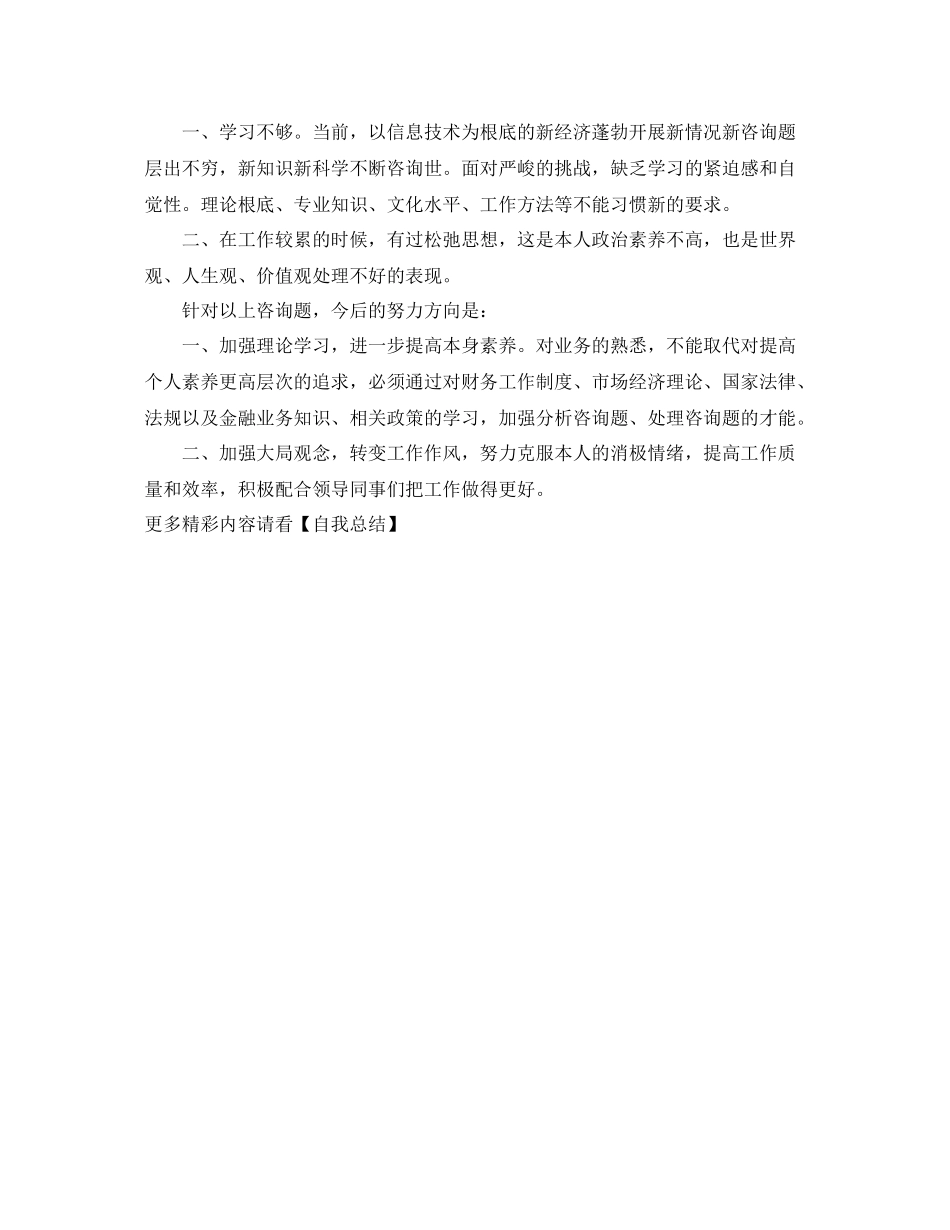 一、学习不够。当前，以信息技术为根底的新经济蓬勃开展新情况新咨询题层出不穷，新知识新科学不断咨询世。面对严峻的挑战，缺乏学习的紧迫感和自觉性。理论根底、专业知识、文化水平、工作方法等不能习惯新的要求。

二、在工作较累的时候，有过松弛思想，这是本人政治素养不高，也是世界观、人生观、价值观处理不好的表现。

针对以上咨询题，今后的努力方向是：

一、加强理论学习，进一步提高本身素养。对业务的熟悉，不能取代对提高个人素养更高层次的追求，必须通过对财务工作制度、市场经济理论、国家法律、法规以及金融业务知识、相关政策的学习，加强分析咨询题、处理咨询题的才能。

二、加强大局观念，转变工作作风，努力克服本人的消极情绪，提高工作质量和效率，积极配合领导同事们把工作做得更好。

更多精彩内容请看【自我总结】